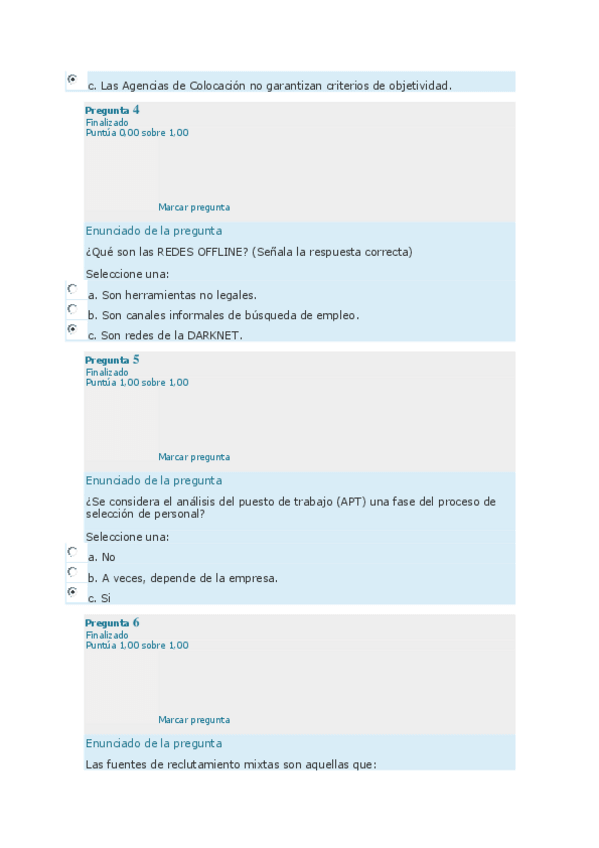 c. Las Agencias de Colocación no garantizan criterios de objetividad.

Pregunta 4
Finalizado
Puntúa 0,00 sobre 1,00

Marcar pregunta

Enunciado de la pregunta

¿Qué son las REDES OFFLINE? (Señala la respuesta correcta)

Seleccione una:

a. Son herramientas no legales.

b. Son canales informales de búsqueda de empleo.

c. Son redes de la DARKNET.

Pregunta 5
Finalizado
Puntúa 1,00 sobre 1,00

Marcar pregunta

Enunciado de la pregunta

¿Se considera el análisis del puesto de trabajo (APT) una fase del proceso de selección de personal?

Seleccione una:

a. No

b. A veces, depende de la empresa.

c. Si

Pregunta 6
Finalizado
Puntúa 1,00 sobre 1,00

Marcar pregunta

Enunciado de la pregunta

Las fuentes de reclutamiento mixtas son aquellas que: